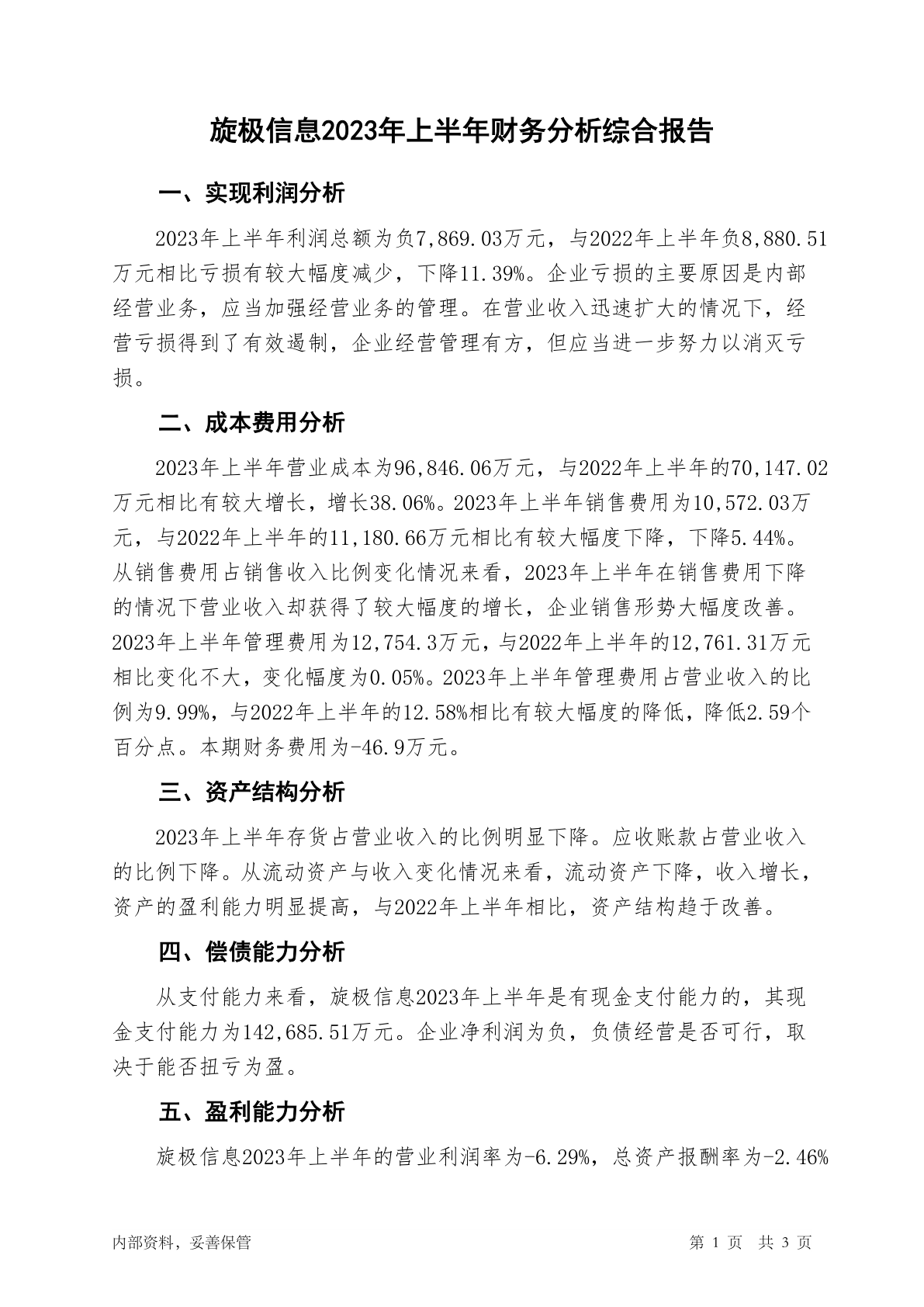 旋极信息2023年上半年财务分析综合报告

一、实现利润分析

2023年上半年利润总额为负7,869.03万元，与2022年上半年负8,880.51万元相比亏损有较大幅度减少，下降11.39%。企业亏损的主要原因是内部经营业务，应当加强经营业务的管理。在营业收入迅速扩大的情况下，经营亏损得到了有效遏制，企业经营管理有方，但应当进一步努力以消灭亏损。

二、成本费用分析

2023年上半年营业成本为96,846.06万元，与2022年上半年的70,147.02万元相比有较大增长，增长38.06%。2023年上半年销售费用为10,572.03万元，与2022年上半年的11,180.66万元相比有较大幅度下降，下降5.44%。从销售费用占销售收入比例变化情况来看，2023年上半年在销售费用下降的情况下营业收入却获得了较大幅度的增长，企业销售形势大幅度改善。2023年上半年管理费用为12,754.3万元，与2022年上半年的12,761.31万元相比变化不大，变化幅度为0.05%。2023年上半年管理费用占营业收入的比例为9.99%，与2022年上半年的12.58%相比有较大幅度的降低，降低2.59个百分点。本期财务费用为-46.9万元。

三、资产结构分析

2023年上半年存货占营业收入的比例明显下降。应收账款占营业收入的比例下降。从流动资产与收入变化情况来看，流动资产下降，收入增长，资产的盈利能力明显提高，与2022年上半年相比，资产结构趋于改善。

四、偿债能力分析

从支付能力来看，旋极信息2023年上半年是有现金支付能力的，其现金支付能力为142,685.51万元。企业净利润为负，负债经营是否可行，取决于能否扭亏为盈。

五、盈利能力分析

旋极信息2023年上半年的营业利润率为-6.29%，总资产报酬率为-2.46%

内部资料，妥善保管

第 1 页 共 3 页